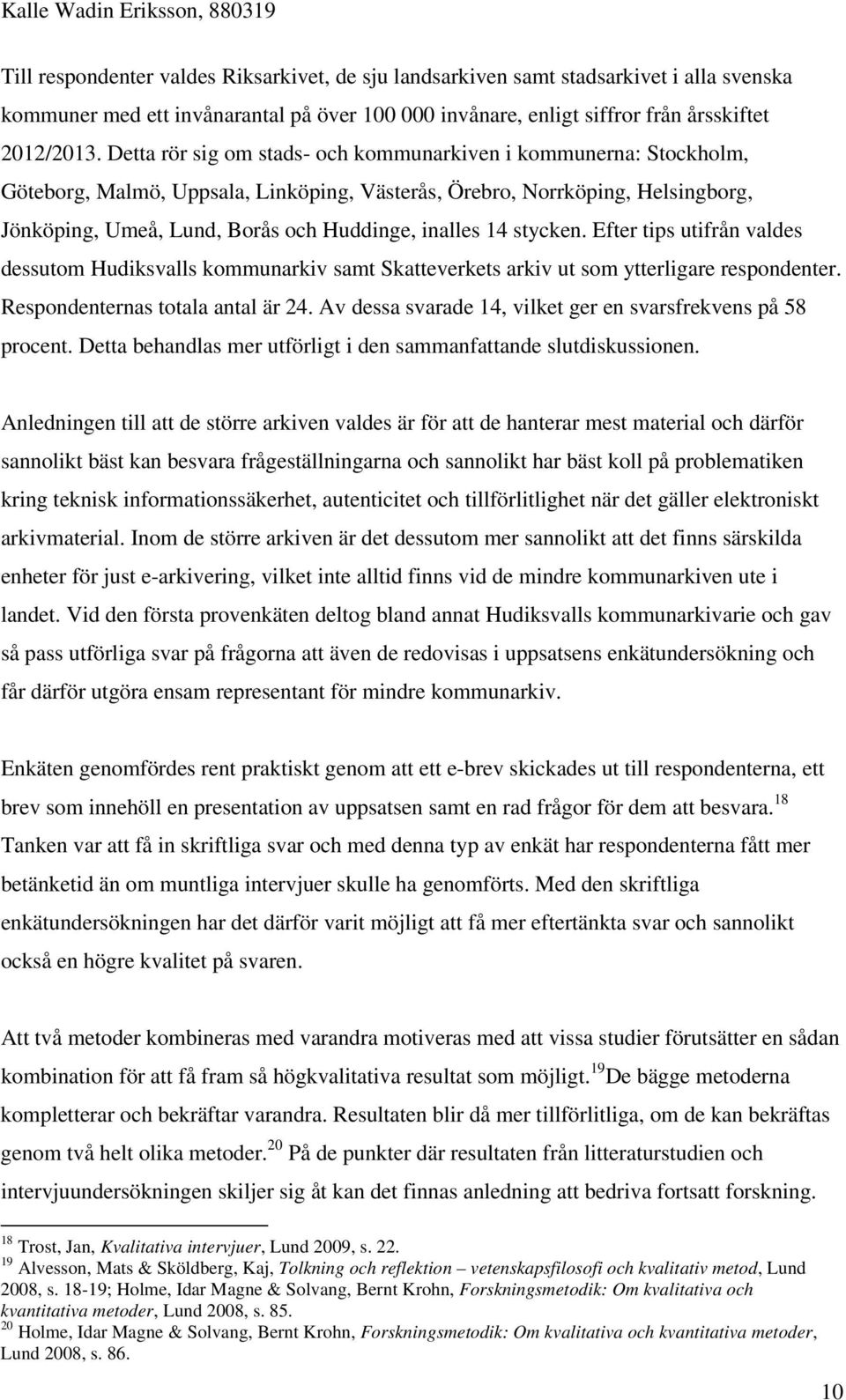 Kalle Wadin Eriksson, 880319

Till respondenter valdes Riksarkivet, de sju landsarkiven samt stadsarkivet i alla svenska kommuner med ett invånarantal på över 100 000 invånare, enligt siffror från årsskiftet 2012/2013. Detta rör sig om stads- och kommunarkiven i kommunerna: Stockholm, Göteborg, Malmö, Uppsala, Linköping, Västerås, Örebro, Norrköping, Helsingborg, Jönköping, Umeå, Lund, Borås och Huddinge, inalles 14 stycken. Efter tips utifrån valdes dessutom Hudiksvalls kommunarkiv samt Skatteverkets arkiv ut som ytterligare respondenter. Respondenternas totala antal är 24. Av dessa svarade 14, vilket ger en svarsfrekvens på 58 procent. Detta behandlas mer utförligt i den sammanfattande slutdiskussionen.

Anledningen till att de större arkiven valdes är för att de hanterar mest material och därför sannolikt bäst kan besvara frågeställningarna och sannolikt har bäst koll på problematiken kring teknisk informationssäkerhet, autenticitet och tillförlitlighet när det gäller elektroniskt arkivmaterial. Inom de större arkiven är det dessutom mer sannolikt att det finns särskilda enheter för just e-arkivering, vilket inte alltid finns vid de mindre kommunarkiven ute i landet. Vid den första provenkäten deltog bland annat Hudiksvalls kommunarkivarie och gav så pass utförliga svar på frågorna att även de redovisas i uppsatsens enkätundersökning och får därför utgöra ensam representant för mindre kommunarkiv.

Enkäten genomfördes rent praktiskt genom att ett e-brev skickades ut till respondenterna, ett brev som innehöll en presentation av uppsatsen samt en rad frågor för dem att besvara.$^{18}$ Tanken var att få in skriftliga svar och med denna typ av enkät har respondenterna fått mer betänketid än om muntliga intervjuer skulle ha genomförts. Med den skriftliga enkätundersökningen har det därför varit möjligt att få mer eftertänkta svar och sannolikt också en högre kvalitet på svaren.

Att två metoder kombineras med varandra motiveras med att vissa studier förutsätter en sådan kombination för att få fram så högkvalitativa resultat som möjligt.$^{19}$De bägge metoderna kompletterar och bekräftar varandra. Resultaten blir då mer tillförlitliga, om de kan bekräftas genom två helt olika metoder.$^{20}$ På de punkter där resultaten från litteraturstudien och intervjuundersökningen skiljer sig åt kan det finnas anledning att bedriva fortsatt forskning.

$^{18}$ Trost, Jan, Kvalitativa intervjuer, Lund 2009, s. 22.
$^{19}$ Alvesson, Mats & Sköldberg, Kaj, Tolkning och reflektion – vetenskapsfilosofi och kvalitativ metod, Lund 2008, s. 18-19; Holme, Idar Magne & Solvang, Bernt Krohn, Forskningsmetodik: Om kvalitativa och kvantitativa metoder, Lund 2008, s. 85.
$^{20}$ Holme, Idar Magne & Solvang, Bernt Krohn, Forskningsmetodik: Om kvalitativa och kvantitativa metoder, Lund 2008, s. 86.

10